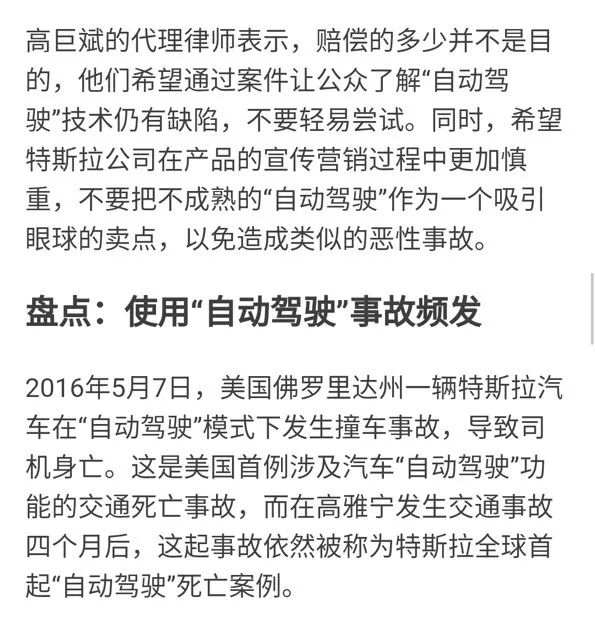 高巨斌的代理律师表示，赔偿的多少并不是目的，他们希望通过案件让公众了解“自动驾驶”技术仍有缺陷，不要轻易尝试。同时，希望特斯拉公司在产品的宣传营销过程中更加慎重，不要把不成熟的“自动驾驶”作为一个吸引眼球的卖点，以免造成类似的恶性事故。

盘点：使用“自动驾驶”事故频发

2016年5月7日，美国佛罗里达州一辆特斯拉汽车在“自动驾驶”模式下发生撞车事故，导致司机身亡。这是美国首例涉及汽车“自动驾驶”功能的交通死亡事故，而在高雅宁发生交通事故四个月后，这起事故依然被称为特斯拉全球首起“自动驾驶”死亡案例。